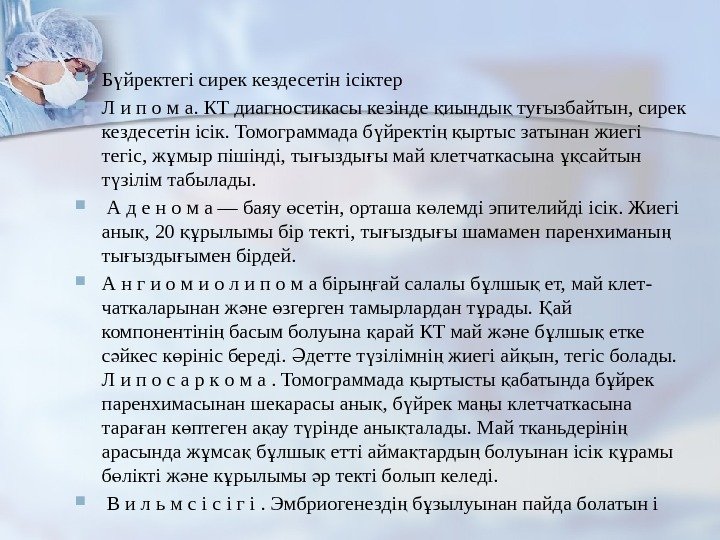 Бүйректегі сирек кездесетін ісіктер

Л и п о м а. КТ диагностикасы кезінде қиындық туғызбайтын, сирек кездесетін ісік. Томограммада бүйректің қыртыс затынан жиегі тегіс, жұмыр пішінді, тығыздығы май клетчаткасына ұқсайтын түзілім табылады.

А д е н о м а — баяу өсетін, орташа көлемді эпителийді ісік. Жиегі анық, 20 құрылымы бір текті, тығыздығы шамамен паренхиманың тығыздығымен бірдей.

А н г и о м и о л и п о м а бірыңғай салалы бұлшық ет, май клетчаткаларынан және өзгерген тамырлардан тұрады. Қай компонентінің басым болуына қарай КТ май және бұлшық етке сәйкес көрініс береді. Әдетте түзілімнің жиегі айқын, тегіс болады. Л и п о с а р к о м а . Томограммада қыртысты қабатында бүйрек паренхимасынан шекарасы анық, бүйрек маңы клетчаткасына тараған көптеген ақау түрінде анықталады. Май тканьдерінің арасында жұмсақ бұлшық етті аймақтардың болуынан ісік құрамы бөлікті және құрылымы әр текті болып келеді.

В и л ь м с і с і г і . Эмбриогенездің бұзылуынан пайда болатын і